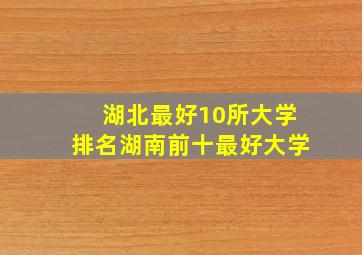 湖北最好10所大学
排名湖南前十最好大学